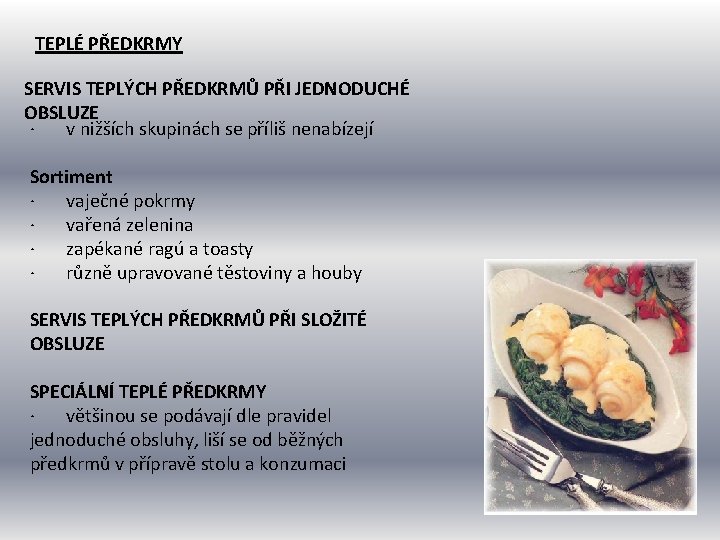 TEPLÉ PŘEDKRMY

SERVIS TEPLÝCH PŘEDKRMŮ PŘI JEDNODUCHÉ OBSLUZE
- v nižších skupinách se příliš nenabízejí

Sortiment
- vaječné pokrmy
- vařená zelenina
- zapékané ragú a toasty
- různě upravované těstoviny a houby

SERVIS TEPLÝCH PŘEDKRMŮ PŘI SLOŽITÉ OBSLUZE

SPECIÁLNÍ TEPLÉ PŘEDKRMY
- většinou se podávají dle pravidel jednoduché obsluhy, liší se od běžných předkrmů v přípravě stolu a konzumaci